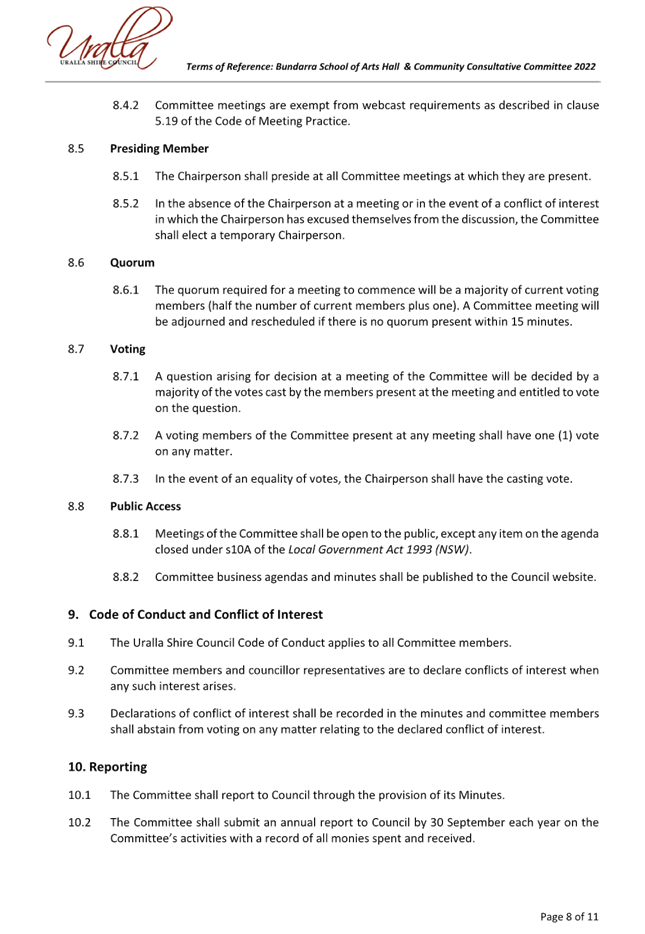 Uralla
URALLA SHIRE COUNCIL

Terms of Reference: Bundarra School of Arts Hall & Community Consultative Committee 2022

8.4.2 Committee meetings are exempt from webcast requirements as described in clause 5.19 of the Code of Meeting Practice.

8.5 Presiding Member

8.5.1 The Chairperson shall preside at all Committee meetings at which they are present.

8.5.2 In the absence of the Chairperson at a meeting or in the event of a conflict of interest in which the Chairperson has excused themselves from the discussion, the Committee shall elect a temporary Chairperson.

8.6 Quorum

8.6.1 The quorum required for a meeting to commence will be a majority of current voting members (half the number of current members plus one). A Committee meeting will be adjourned and rescheduled if there is no quorum present within 15 minutes.

8.7 Voting

8.7.1 A question arising for decision at a meeting of the Committee will be decided by a majority of the votes cast by the members present at the meeting and entitled to vote on the question.

8.7.2 A voting members of the Committee present at any meeting shall have one (1) vote on any matter.

8.7.3 In the event of an equality of votes, the Chairperson shall have the casting vote.

8.8 Public Access

8.8.1 Meetings of the Committee shall be open to the public, except any item on the agenda closed under s10A of the Local Government Act 1993 (NSW).

8.8.2 Committee business agendas and minutes shall be published to the Council website.

9. Code of Conduct and Conflict of Interest

9.1 The Uralla Shire Council Code of Conduct applies to all Committee members.

9.2 Committee members and councillor representatives are to declare conflicts of interest when any such interest arises.

9.3 Declarations of conflict of interest shall be recorded in the minutes and committee members shall abstain from voting on any matter relating to the declared conflict of interest.

10. Reporting

10.1 The Committee shall report to Council through the provision of its Minutes.

10.2 The Committee shall submit an annual report to Council by 30 September each year on the Committee's activities with a record of all monies spent and received.

Page 8 of 11